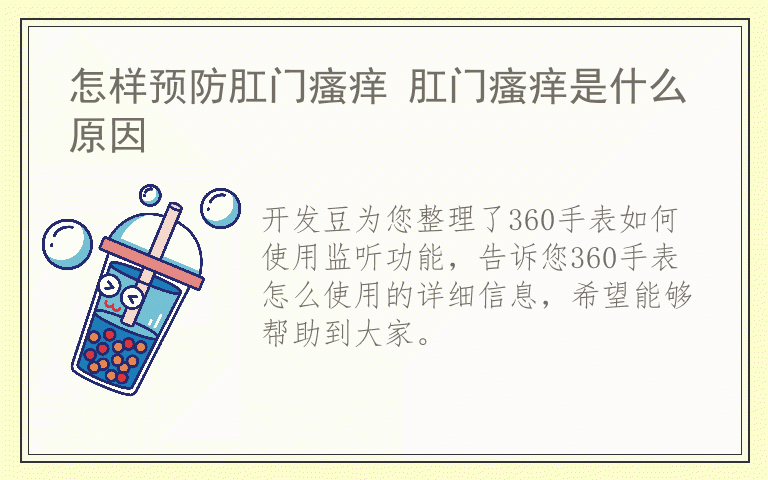 怎样预防肛门瘙痒 肛门瘙痒是什么原因

开发豆为您整理了360手表如何使用监听功能，告诉您360手表怎么使用的详细信息，希望能够帮助到大家。